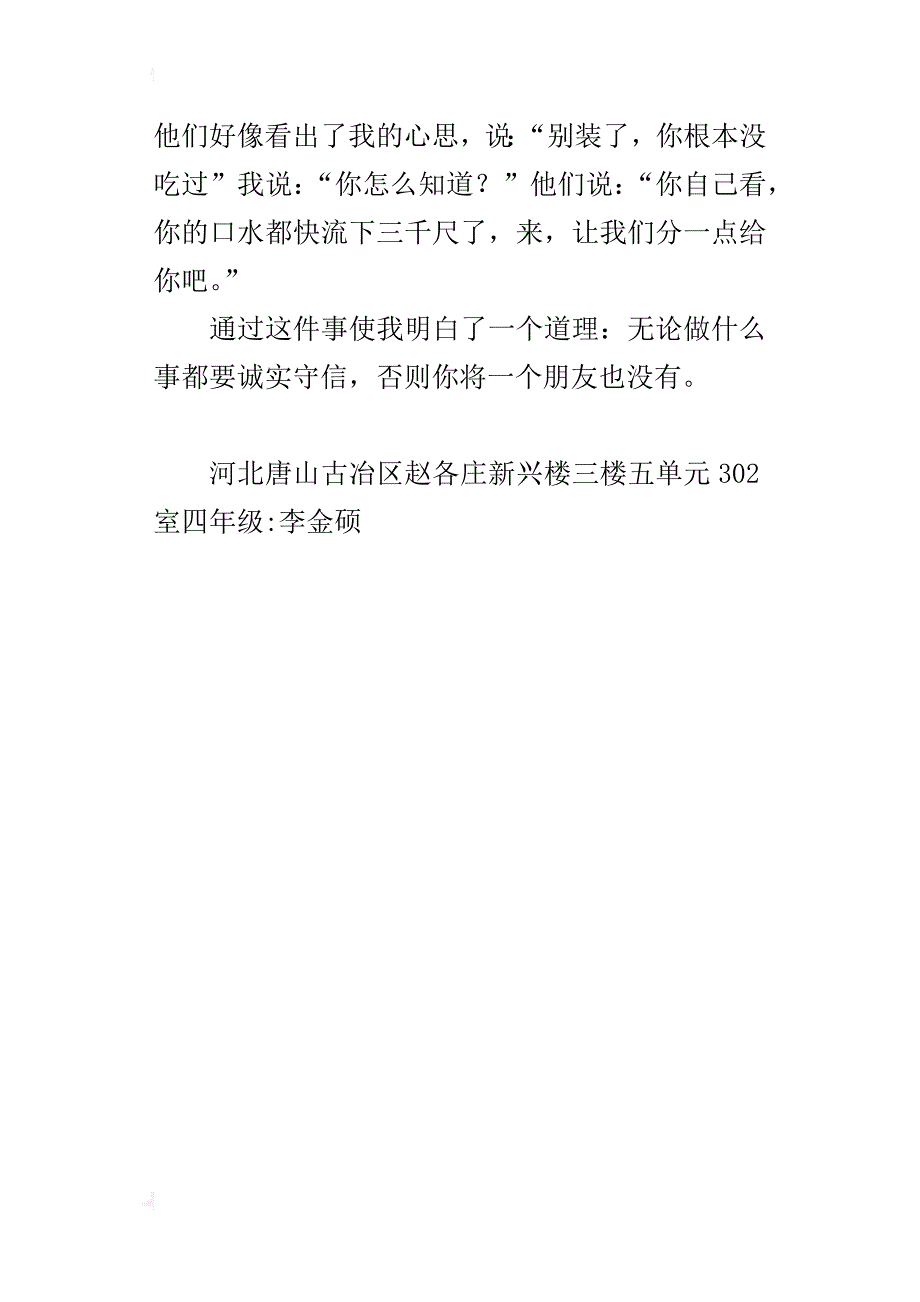 他们好像看出了我的心思，说“别装了，你根本没吃过”我说：“你怎么知道？”他们说：“你自己看，你的口水都快流下三千尺了，来，让我们分一点给你吧。”

通过这件事使我明白了一个道理：无论做什么事都要诚实守信，否则你将一个朋友也没有。

河北唐山古冶区赵各庄新兴楼三楼五单元302室四年级:李金硕